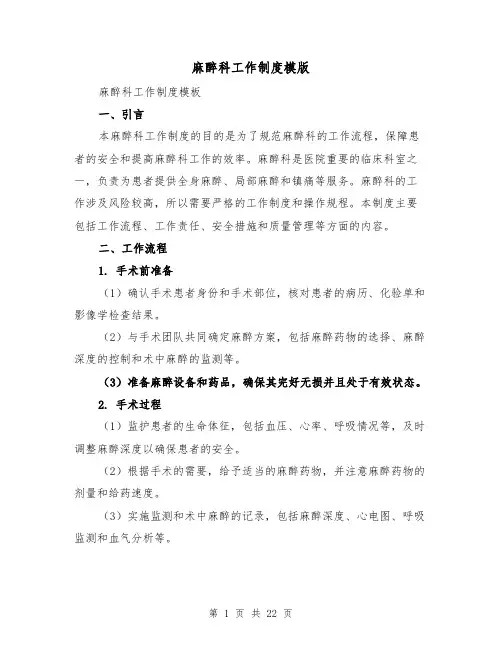 麻醉科工作制度模版

麻醉科工作制度模板

一、引言

本麻醉科工作制度的目的是为了规范麻醉科的工作流程，保障患者的安全和提高麻醉科工作的效率。麻醉科是医院重要的临床科室之一，负责为患者提供全身麻醉、局部麻醉和镇痛等服务。麻醉科的工作涉及风险较高，所以需要严格的工作制度和操作规程。本制度主要包括工作流程、工作责任、安全措施和质量管理等方面的内容。

二、工作流程

1. 手术前准备

（1）确认手术患者身份和手术部位，核对患者的病历、化验单和影像学检查结果。

（2）与手术团队共同确定麻醉方案，包括麻醉药物的选择、麻醉深度的控制和术中麻醉的监测等。

（3）准备麻醉设备和药品，确保其完好无损并且处于有效状态。

2. 手术过程

（1）监护患者的生命体征，包括血压、心率、呼吸情况等，及时调整麻醉深度以确保患者的安全。

（2）根据手术的需要，给予适当的麻醉药物，并注意麻醉药物的剂量和给药速度。

（3）实施监测和术中麻醉的记录，包括麻醉深度、心电图、呼吸监测和血气分析等。

第 1 页 共 22 页